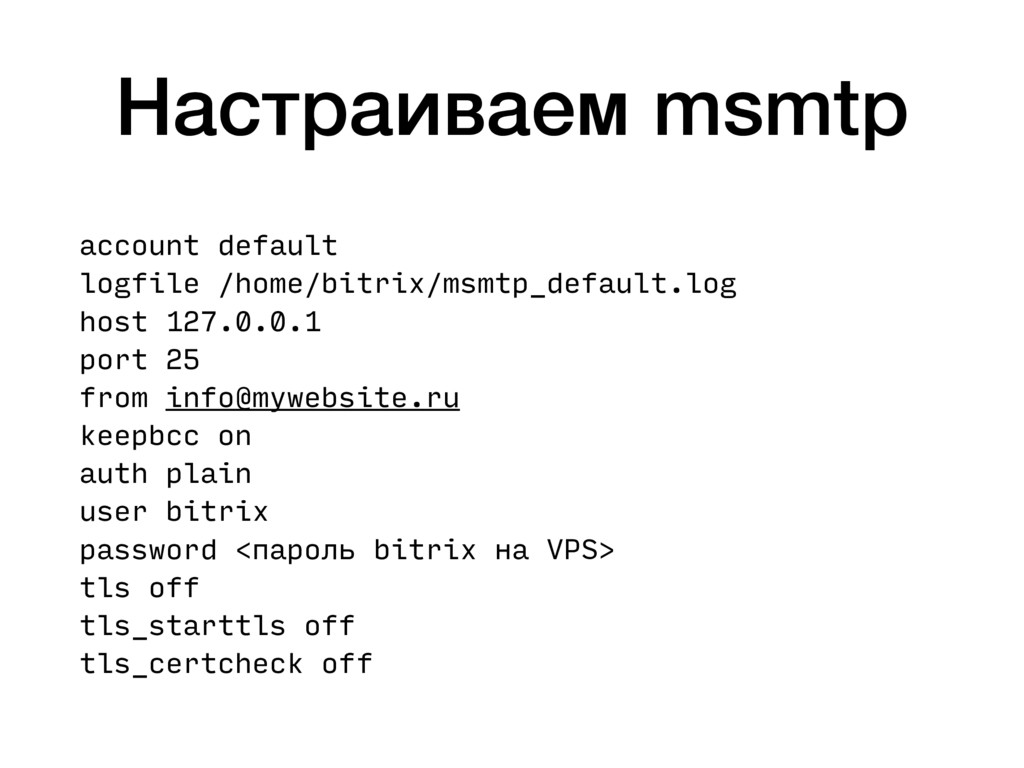 Настраиваем msmtp

account default
logfile /home/bitrix/msmtp_default.log
host 127.0.0.1
port 25
from info@mywebsite.ru
keepbcc on
auth plain
user bitrix
password <пароль bitrix на VPS>
tls off
tls_starttls off
tls_certcheck off